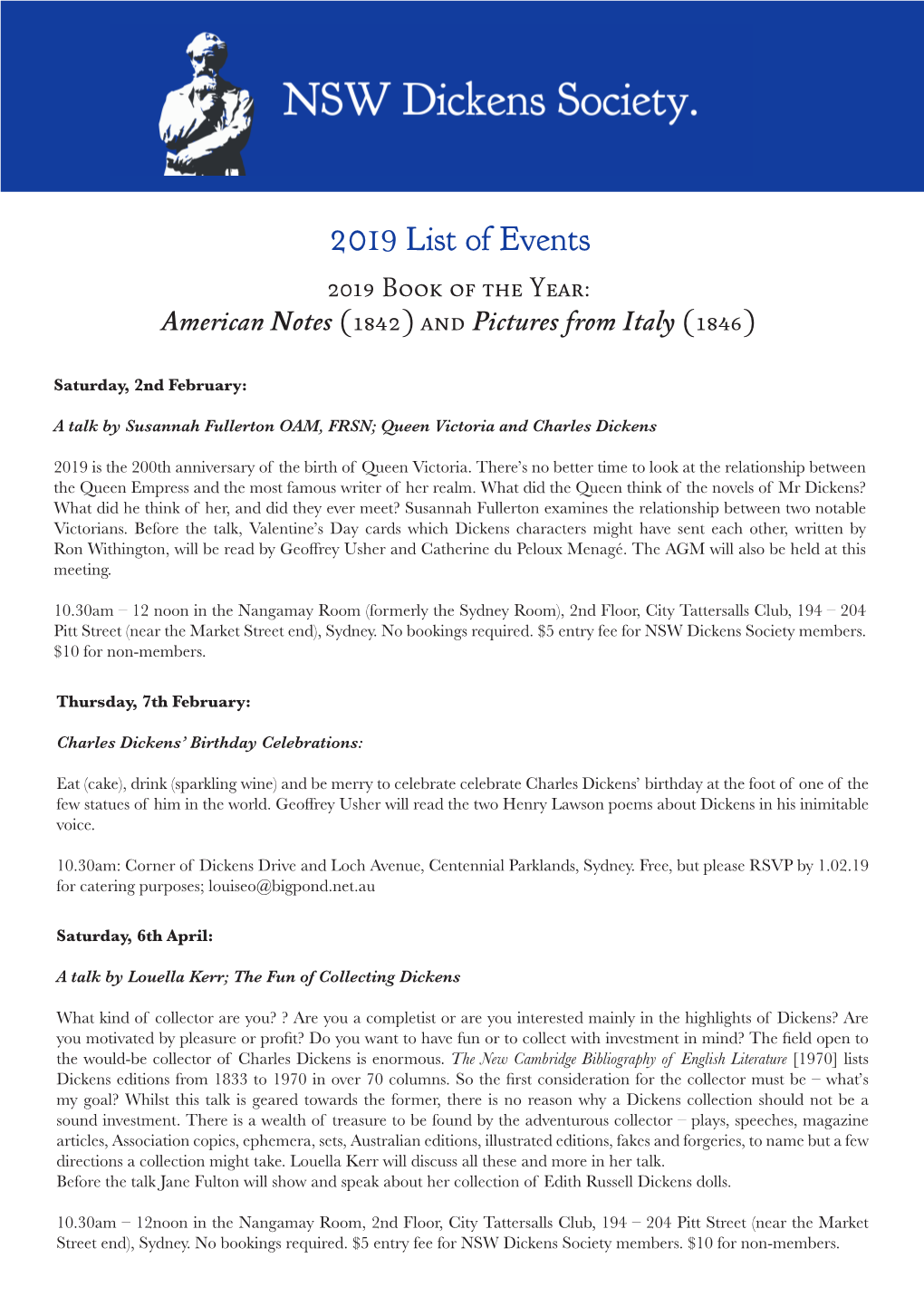 NSW Dickens Society.

2019 List of Events

2019 Book of the Year:
American Notes (1842) and Pictures from Italy (1846)

Saturday, 2nd February:

A talk by Susannah Fullerton OAM, FRSN; Queen Victoria and Charles Dickens

2019 is the 200th anniversary of the birth of Queen Victoria. There's no better time to look at the relationship between the Queen Empress and the most famous writer of her realm. What did the Queen think of the novels of Mr Dickens? What did he think of her, and did they ever meet? Susannah Fullerton examines the relationship between two notable Victorians. Before the talk, Valentine's Day cards which Dickens characters might have sent each other, written by Ron Withington, will be read by Geoffrey Usher and Catherine du Peloux Menagé. The AGM will also be held at this meeting.

10.30am – 12 noon in the Nangamay Room (formerly the Sydney Room), 2nd Floor, City Tattersalls Club, 194 – 204 Pitt Street (near the Market Street end), Sydney. No bookings required. $5 entry fee for NSW Dickens Society members. $10 for non-members.

Thursday, 7th February:

Charles Dickens' Birthday Celebrations:

Eat (cake), drink (sparkling wine) and be merry to celebrate celebrate Charles Dickens' birthday at the foot of one of the few statues of him in the world. Geoffrey Usher will read the two Henry Lawson poems about Dickens in his inimitable voice.

10.30am: Corner of Dickens Drive and Loch Avenue, Centennial Parklands, Sydney. Free, but please RSVP by 1.02.19 for catering purposes; louiseo@bigpond.net.au

Saturday, 6th April:

A talk by Louella Kerr; The Fun of Collecting Dickens

What kind of collector are you? ? Are you a completist or are you interested mainly in the highlights of Dickens? Are you motivated by pleasure or profit? Do you want to have fun or to collect with investment in mind? The field open to the would-be collector of Charles Dickens is enormous. The New Cambridge Bibliography of English Literature [1970] lists Dickens editions from 1833 to 1970 in over 70 columns. So the first consideration for the collector must be – what's my goal? Whilst this talk is geared towards the former, there is no reason why a Dickens collection should not be a sound investment. There is a wealth of treasure to be found by the adventurous collector – plays, speeches, magazine articles, Association copies, ephemera, sets, Australian editions, illustrated editions, fakes and forgeries, to name but a few directions a collection might take. Louella Kerr will discuss all these and more in her talk.
Before the talk Jane Fulton will show and speak about her collection of Edith Russell Dickens dolls.

10.30am – 12noon in the Nangamay Room, 2nd Floor, City Tattersalls Club, 194 – 204 Pitt Street (near the Market Street end), Sydney. No bookings required. $5 entry fee for NSW Dickens Society members. $10 for non-members.